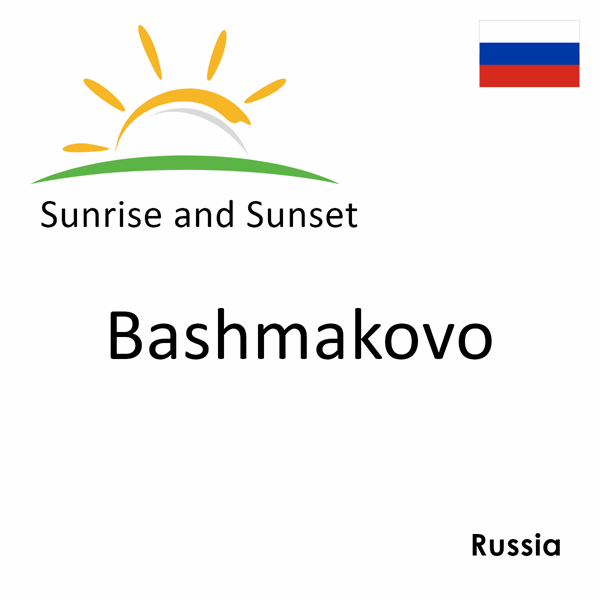 Sunrise and Sunset

Bashmakovo

Russia